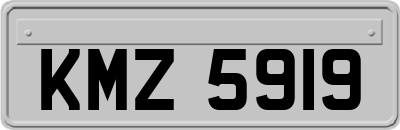 KMZ 5919